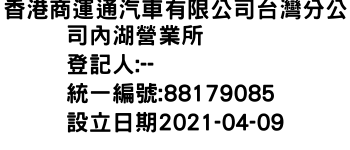 香港商運通汽車有限公司台灣分公司內湖營業所
登記人:--
統一編號:88179085
設立日期2021-04-09